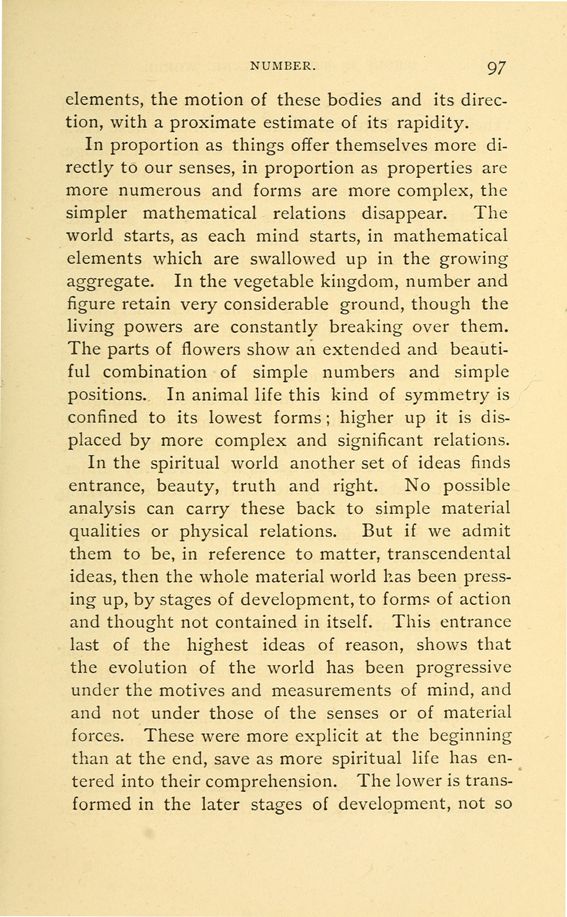 NUMBER. 97

elements, the motion of these bodies and its direction, with a proximate estimate of its rapidity.

In proportion as things offer themselves more directly to our senses, in proportion as properties are more numerous and forms are more complex, the simpler mathematical relations disappear. The world starts, as each mind starts, in mathematical elements which are swallowed up in the growing aggregate. In the vegetable kingdom, number and figure retain very considerable ground, though the living powers are constantly breaking over them. The parts of flowers show an extended and beautiful combination of simple numbers and simple positions. In animal life this kind of symmetry is confined to its lowest forms; higher up it is displaced by more complex and significant relations.

In the spiritual world another set of ideas finds entrance, beauty, truth and right. No possible analysis can carry these back to simple material qualities or physical relations. But if we admit them to be, in reference to matter, transcendental ideas, then the whole material world has been pressing up, by stages of development, to forms of action and thought not contained in itself. This entrance last of the highest ideas of reason, shows that the evolution of the world has been progressive under the motives and measurements of mind, and and not under those of the senses or of material forces. These were more explicit at the beginning than at the end, save as more spiritual life has entered into their comprehension. The lower is transformed in the later stages of development, not so